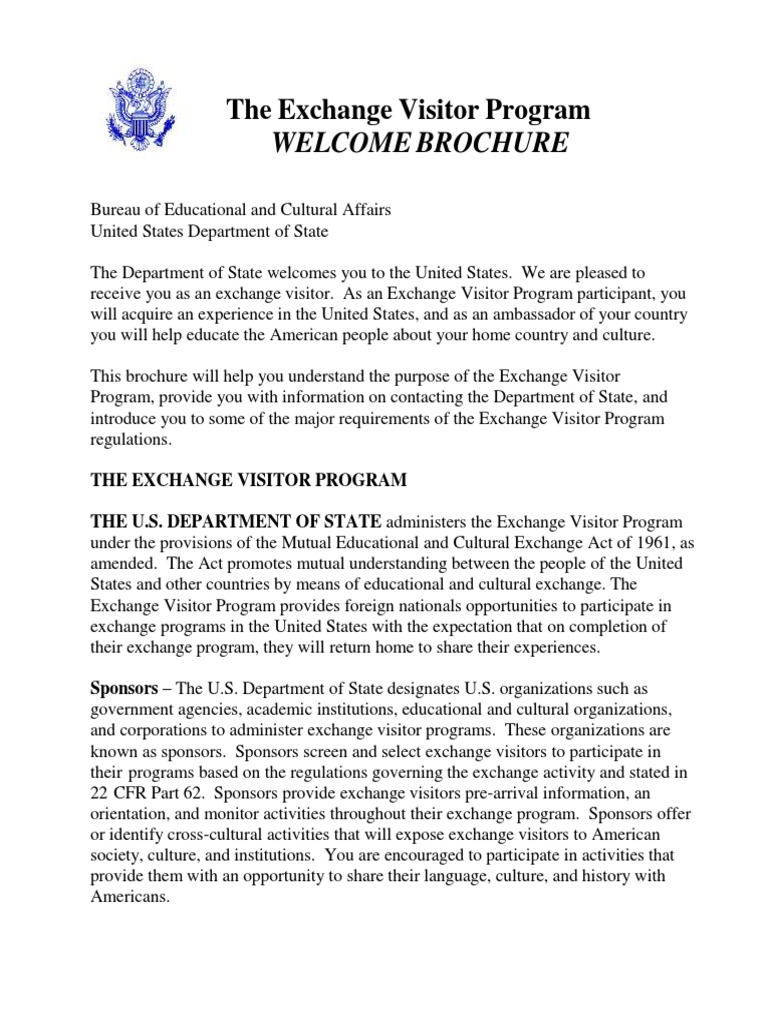 The Exchange Visitor Program
WELCOME BROCHURE

Bureau of Educational and Cultural Affairs
United States Department of State

The Department of State welcomes you to the United States. We are pleased to receive you as an exchange visitor. As an Exchange Visitor Program participant, you will acquire an experience in the United States, and as an ambassador of your country you will help educate the American people about your home country and culture.

This brochure will help you understand the purpose of the Exchange Visitor Program, provide you with information on contacting the Department of State, and introduce you to some of the major requirements of the Exchange Visitor Program regulations.

THE EXCHANGE VISITOR PROGRAM

THE U.S. DEPARTMENT OF STATE administers the Exchange Visitor Program under the provisions of the Mutual Educational and Cultural Exchange Act of 1961, as amended. The Act promotes mutual understanding between the people of the United States and other countries by means of educational and cultural exchange. The Exchange Visitor Program provides foreign nationals opportunities to participate in exchange programs in the United States with the expectation that on completion of their exchange program, they will return home to share their experiences.

Sponsors – The U.S. Department of State designates U.S. organizations such as government agencies, academic institutions, educational and cultural organizations, and corporations to administer exchange visitor programs. These organizations are known as sponsors. Sponsors screen and select exchange visitors to participate in their programs based on the regulations governing the exchange activity and stated in 22 CFR Part 62. Sponsors provide exchange visitors pre-arrival information, an orientation, and monitor activities throughout their exchange program. Sponsors offer or identify cross-cultural activities that will expose exchange visitors to American society, culture, and institutions. You are encouraged to participate in activities that provide them with an opportunity to share their language, culture, and history with Americans.